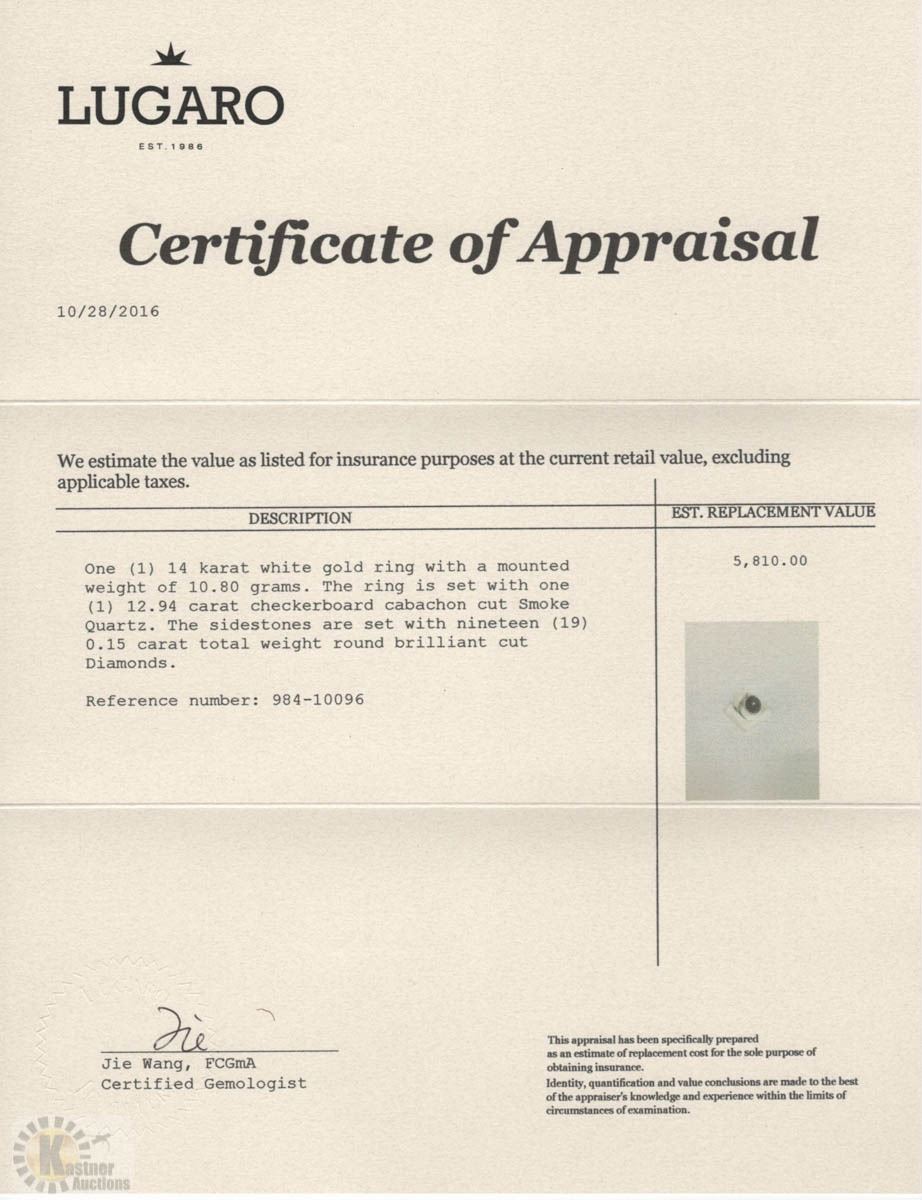 LUGARO
EST. 1986

Certificate of Appraisal

10/28/2016

We estimate the value as listed for insurance purposes at the current retail value, excluding applicable taxes.

| DESCRIPTION | EST. REPLACEMENT VALUE |
|---|---|
| One (1) 14 karat white gold ring with a mounted weight of 10.80 grams. The ring is set with one (1) 12.94 carat checkerboard cabachon cut Smoke Quartz. The sidestones are set with nineteen (19) 0.15 carat total weight round brilliant cut Diamonds. Reference number: 984-10096 | 5,810.00 |

Jie
Jie Wang, FCGmA
Certified Gemologist

This appraisal has been specifically prepared as an estimate of replacement cost for the sole purpose of obtaining insurance.
Identity, quantification and value conclusions are made to the best of the appraiser's knowledge and experience within the limits of circumstances of examination.

Kastner Auctions